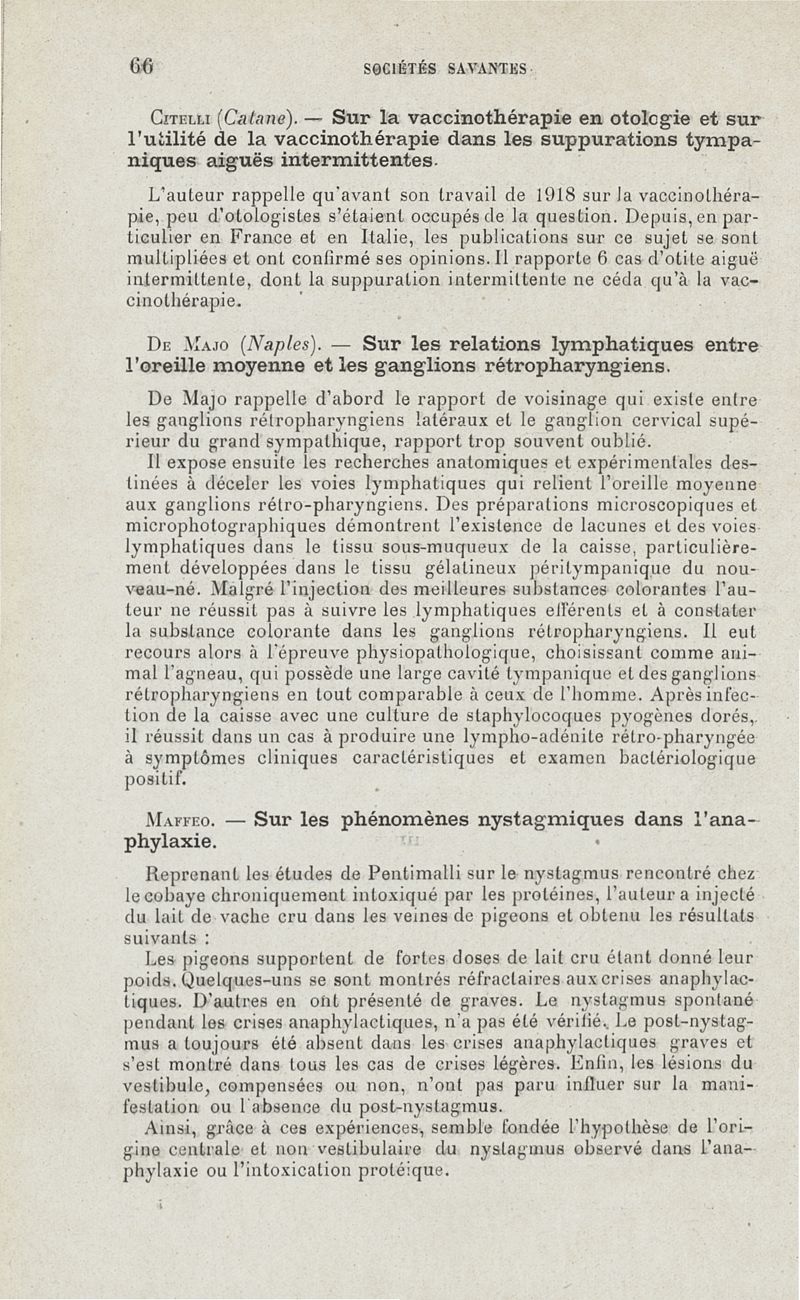 66 SOCIÉTÉS SAVANTES

Citelli (Catane). — Sur la vaccinothérapie en otologie et sur l'utilité de la vaccinothérapie dans les suppurations tympaniques aiguës intermittentes.

L'auteur rappelle qu'avant son travail de 1918 sur la vaccinothérapie, peu d'otologistes s'étaient occupés de la question. Depuis, en particulier en France et en Italie, les publications sur ce sujet se sont multipliées et ont confirmé ses opinions. Il rapporte 6 cas d'otite aiguë intermittente, dont la suppuration intermittente ne céda qu'à la vaccinothérapie.

De Majo (Naples). — Sur les relations lymphatiques entre l'oreille moyenne et les ganglions rétropharyngiens.

De Majo rappelle d'abord le rapport de voisinage qui existe entre les ganglions rétropharyngiens latéraux et le ganglion cervical supérieur du grand sympathique, rapport trop souvent oublié.

Il expose ensuite les recherches anatomiques et expérimentales destinées à déceler les voies lymphatiques qui relient l'oreille moyenne aux ganglions rétro-pharyngiens. Des préparations microscopiques et microphotographiques démontrent l'existence de lacunes et des voies lymphatiques dans le tissu sous-muqueux de la caisse, particulièrement développées dans le tissu gélatineux péritympanique du nouveau-né. Malgré l'injection des meilleures substances colorantes l'auteur ne réussit pas à suivre les lymphatiques efférents et à constater la substance colorante dans les ganglions rétropharyngiens. Il eut recours alors à l'épreuve physiopathologique, choisissant comme animal l'agneau, qui possède une large cavité tympanique et des ganglions rétropharyngiens en tout comparable à ceux de l'homme. Après infection de la caisse avec une culture de staphylocoques pyogènes dorés, il réussit dans un cas à produire une lympho-adénite rétro-pharyngée à symptômes cliniques caractéristiques et examen bactériologique positif.

Maffeo. — Sur les phénomènes nystagmiques dans l'anaphylaxie.

Reprenant les études de Pentimalli sur le nystagmus rencontré chez le cobaye chroniquement intoxiqué par les protéines, l'auteur a injecté du lait de vache cru dans les veines de pigeons et obtenu les résultats suivants :

Les pigeons supportent de fortes doses de lait cru étant donné leur poids. Quelques-uns se sont montrés réfractaires aux crises anaphylactiques. D'autres en ont présenté de graves. Le nystagmus spontané pendant les crises anaphylactiques, n'a pas été vérifié. Le post-nystagmus a toujours été absent dans les crises anaphylactiques graves et s'est montré dans tous les cas de crises légères. Enfin, les lésions du vestibule, compensées ou non, n'ont pas paru influer sur la manifestation ou l'absence du post-nystagmus.

Ainsi, grâce à ces expériences, semble fondée l'hypothèse de l'origine centrale et non vestibulaire du nystagmus observé dans l'anaphylaxie ou l'intoxication protéique.